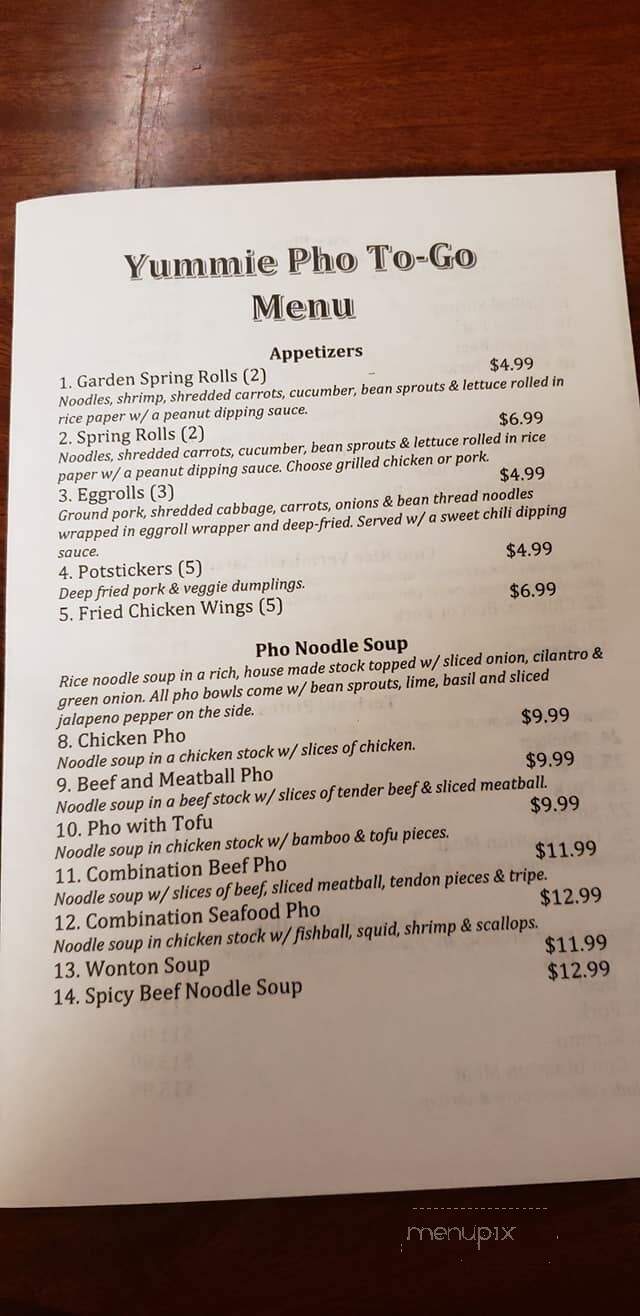 Yummie Pho To-Go
Menu

Appetizers

1. Garden Spring Rolls (2) $4.99
Noodles, shrimp, shredded carrots, cucumber, bean sprouts & lettuce rolled in rice paper w/ a peanut dipping sauce.

2. Spring Rolls (2) $6.99
Noodles, shredded carrots, cucumber, bean sprouts & lettuce rolled in rice paper w/ a peanut dipping sauce. Choose grilled chicken or pork.

3. Eggrolls (3) $4.99
Ground pork, shredded cabbage, carrots, onions & bean thread noodles wrapped in eggroll wrapper and deep-fried. Served w/ a sweet chili dipping sauce.

4. Potstickers (5) $4.99
Deep fried pork & veggie dumplings.

5. Fried Chicken Wings (5) $6.99

Pho Noodle Soup

Rice noodle soup in a rich, house made stock topped w/ sliced onion, cilantro & green onion. All pho bowls come w/ bean sprouts, lime, basil and sliced jalapeno pepper on the side.

8. Chicken Pho $9.99
Noodle soup in a chicken stock w/ slices of chicken.

9. Beef and Meatball Pho $9.99
Noodle soup in a beef stock w/ slices of tender beef & sliced meatball.

10. Pho with Tofu $9.99
Noodle soup in chicken stock w/ bamboo & tofu pieces.

11. Combination Beef Pho $11.99
Noodle soup w/ slices of beef, sliced meatball, tendon pieces & tripe.

12. Combination Seafood Pho $12.99
Noodle soup in chicken stock w/ fishball, squid, shrimp & scallops.

13. Wonton Soup $11.99

14. Spicy Beef Noodle Soup $12.99

menupix